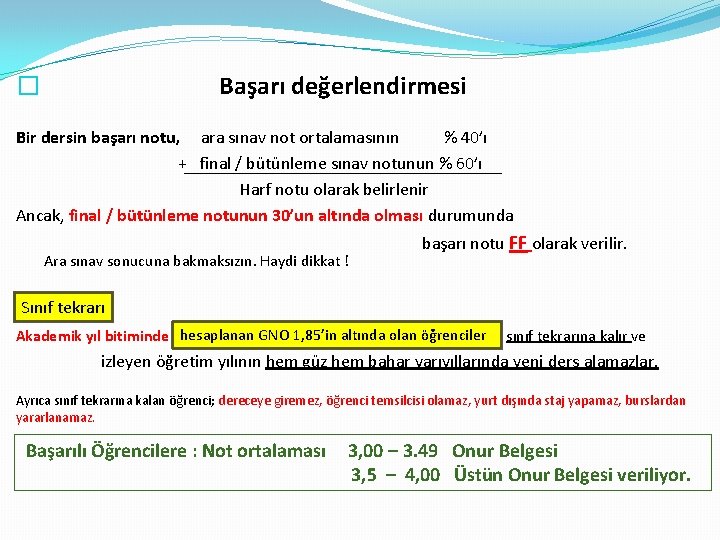 Başarı değerlendirmesi

Bir dersin başarı notu, ara sınav not ortalamasının % 40'ı
+ final / bütünleme sınav notunun % 60'ı

Harf notu olarak belirlenir

Ancak, final / bütünleme notunun 30'un altında olması durumunda başarı notu FF olarak verilir.

Ara sınav sonucuna bakmaksızın. Haydi dikkat !

Sınıf tekrarı

Akademik yıl bitiminde hesaplanan GNO 1,85'in altında olan öğrenciler sınıf tekrarına kalır ve izleyen öğretim yılının hem güz hem bahar yarıyıllarında yeni ders alamazlar.

Ayrıca sınıf tekrarına kalan öğrenci; dereceye giremez, öğrenci temsilcisi olamaz, yurt dışında staj yapamaz, burslardan yararlanamaz.

Başarılı Öğrencilere : Not ortalaması 3,00 – 3.49 Onur Belgesi
3,5 – 4,00 Üstün Onur Belgesi veriliyor.